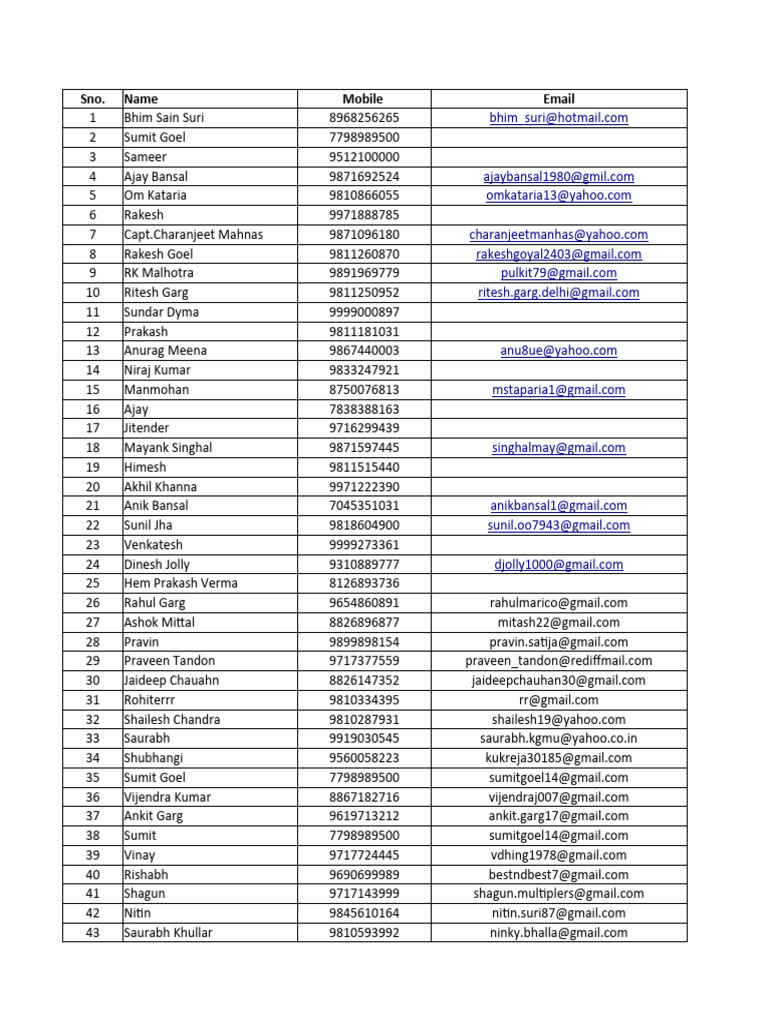 | Sno. | Name | Mobile | Email |
|---|---|---|---|
| 1 | Bhim Sain Suri | 8968256265 | bhim_suri@hotmail.com |
| 2 | Sumit Goel | 7798989500 | |
| 3 | Sameer | 9512100000 | |
| 4 | Ajay Bansal | 9871692524 | ajaybansal1980@gmil.com |
| 5 | Om Kataria | 9810866055 | omkataria13@yahoo.com |
| 6 | Rakesh | 9971888785 | |
| 7 | Capt.Charanjeet Mahnas | 9871096180 | charanjeetmanhas@yahoo.com |
| 8 | Rakesh Goel | 9811260870 | rakeshgoyal2403@gmail.com |
| 9 | RK Malhotra | 9891969779 | pulkit79@gmail.com |
| 10 | Ritesh Garg | 9811250952 | ritesh.garg.delhi@gmail.com |
| 11 | Sundar Dyma | 9999000897 | |
| 12 | Prakash | 9811181031 | |
| 13 | Anurag Meena | 9867440003 | anu8ue@yahoo.com |
| 14 | Niraj Kumar | 9833247921 | |
| 15 | Manmohan | 8750076813 | mstaparia1@gmail.com |
| 16 | Ajay | 7838388163 | |
| 17 | Jitender | 9716299439 | |
| 18 | Mayank Singhal | 9871597445 | singhalmay@gmail.com |
| 19 | Himesh | 9811515440 | |
| 20 | Akhil Khanna | 9971222390 | |
| 21 | Anik Bansal | 7045351031 | anikbansal1@gmail.com |
| 22 | Sunil Jha | 9818604900 | sunil.oo7943@gmail.com |
| 23 | Venkatesh | 9999273361 | |
| 24 | Dinesh Jolly | 9310889777 | djolly1000@gmail.com |
| 25 | Hem Prakash Verma | 8126893736 | |
| 26 | Rahul Garg | 9654860891 | rahulmarico@gmail.com |
| 27 | Ashok Mittal | 8826896877 | mitash22@gmail.com |
| 28 | Pravin | 9899898154 | pravin.satija@gmail.com |
| 29 | Praveen Tandon | 9717377559 | praveen_tandon@rediffmail.com |
| 30 | Jaideep Chauahn | 8826147352 | jaideepchauhan30@gmail.com |
| 31 | Rohiterrr | 9810334395 | rr@gmail.com |
| 32 | Shailesh Chandra | 9810287931 | shailesh19@yahoo.com |
| 33 | Saurabh | 9919030545 | saurabh.kgmu@yahoo.co.in |
| 34 | Shubhangi | 9560058223 | kukreja30185@gmail.com |
| 35 | Sumit Goel | 7798989500 | sumitgoel14@gmail.com |
| 36 | Vijendra Kumar | 8867182716 | vijendraj007@gmail.com |
| 37 | Ankit Garg | 9619713212 | ankit.garg17@gmail.com |
| 38 | Sumit | 7798989500 | sumitgoel14@gmail.com |
| 39 | Vinay | 9717724445 | vdhing1978@gmail.com |
| 40 | Rishabh | 9690699989 | bestndbest7@gmail.com |
| 41 | Shagun | 9717143999 | shagun.multiplers@gmail.com |
| 42 | Nitin | 9845610164 | nitin.suri87@gmail.com |
| 43 | Saurabh Khullar | 9810593992 | ninky.bhalla@gmail.com |